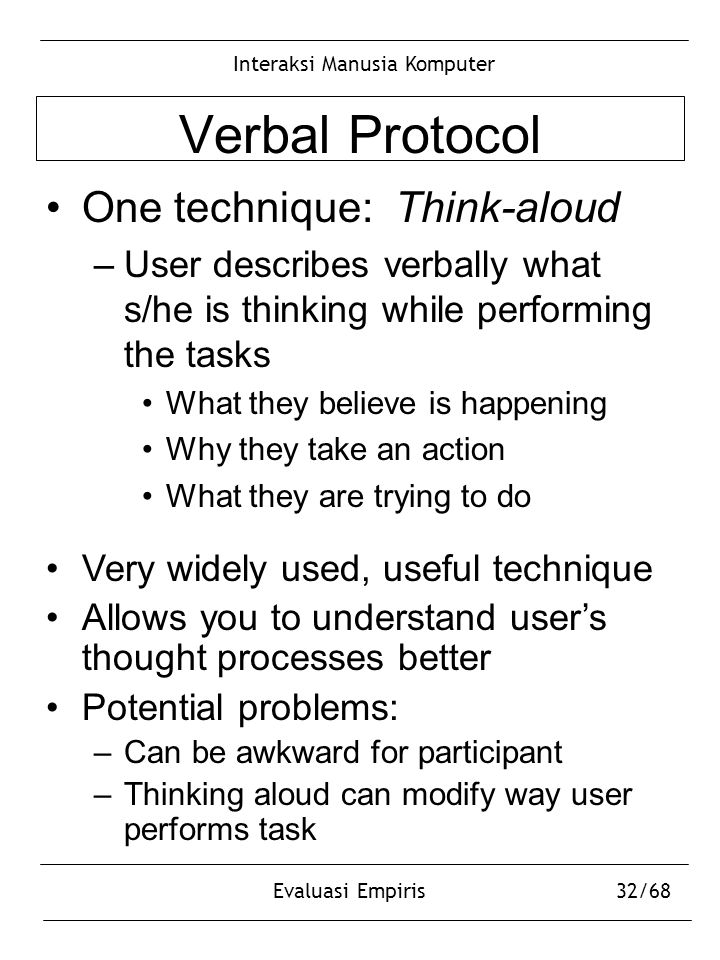 Interaksi Manusia Komputer

Verbal Protocol

• One technique: Think-aloud
– User describes verbally what s/he is thinking while performing the tasks
• What they believe is happening
• Why they take an action
• What they are trying to do

• Very widely used, useful technique
• Allows you to understand user's thought processes better
• Potential problems:
– Can be awkward for participant
– Thinking aloud can modify way user performs task

Evaluasi Empiris 32/68